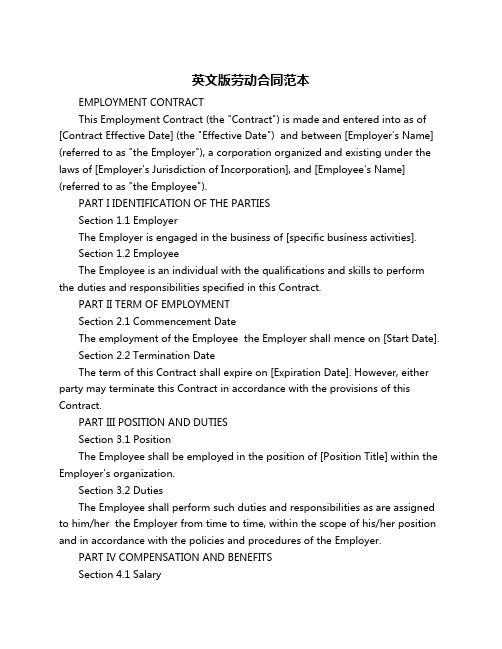 英文版劳动合同范本

EMPLOYMENT CONTRACT

This Employment Contract (the "Contract") is made and entered into as of [Contract Effective Date] (the "Effective Date") and between [Employer's Name] (referred to as "the Employer"), a corporation organized and existing under the laws of [Employer's Jurisdiction of Incorporation], and [Employee's Name] (referred to as "the Employee").

PART I IDENTIFICATION OF THE PARTIES

Section 1.1 Employer

The Employer is engaged in the business of [specific business activities].

Section 1.2 Employee

The Employee is an individual with the qualifications and skills to perform the duties and responsibilities specified in this Contract.

PART II TERM OF EMPLOYMENT

Section 2.1 Commencement Date

The employment of the Employee the Employer shall mence on [Start Date].

Section 2.2 Termination Date

The term of this Contract shall expire on [Expiration Date]. However, either party may terminate this Contract in accordance with the provisions of this Contract.

PART III POSITION AND DUTIES

Section 3.1 Position

The Employee shall be employed in the position of [Position Title] within the Employer's organization.

Section 3.2 Duties

The Employee shall perform such duties and responsibilities as are assigned to him/her the Employer from time to time, within the scope of his/her position and in accordance with the policies and procedures of the Employer.

PART IV COMPENSATION AND BENEFITS

Section 4.1 Salary